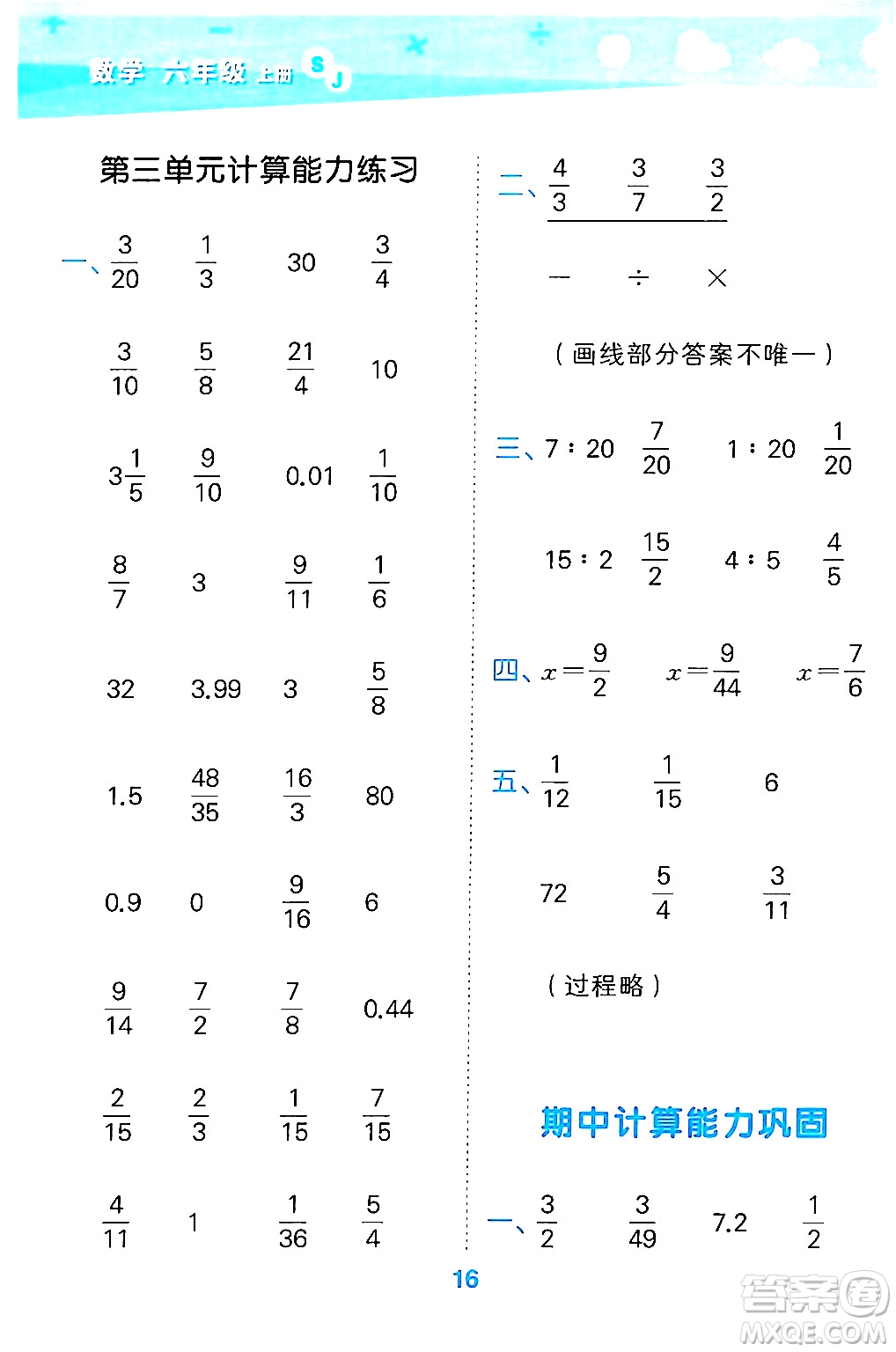 数学 六年级 上册 SJ

第三单元计算能力练习

一、$\frac{3}{20}$ $\frac{1}{3}$ 30 $\frac{3}{4}$

$\frac{3}{10}$ $\frac{5}{8}$ $\frac{21}{4}$ 10

$3\frac{1}{5}$ $\frac{9}{10}$ 0.01 $\frac{1}{10}$

$\frac{8}{7}$ 3 $\frac{9}{11}$ $\frac{1}{6}$

32 3.99 3 $\frac{5}{8}$

1.5 $\frac{48}{35}$ $\frac{16}{3}$ 80

0.9 0 $\frac{9}{16}$ 6

$\frac{9}{14}$ $\frac{7}{2}$ $\frac{7}{8}$ 0.44

$\frac{2}{15}$ $\frac{2}{3}$ $\frac{1}{15}$ $\frac{7}{15}$

$\frac{4}{11}$ 1 $\frac{1}{36}$ $\frac{5}{4}$

二、$\frac{4}{3}$ $\frac{3}{7}$ $\frac{3}{2}$

$-$ $\div$ $\times$

（画线部分答案不唯一）

三、7∶20 $\frac{7}{20}$ 1∶20 $\frac{1}{20}$

15∶2 $\frac{15}{2}$ 4∶5 $\frac{4}{5}$

四、$x=\frac{9}{2}$ $x=\frac{9}{44}$ $x=\frac{7}{6}$

五、$\frac{1}{12}$ $\frac{1}{15}$ 6

72 $\frac{5}{4}$ $\frac{3}{11}$

（过程略）

期中计算能力巩固

一、$\frac{3}{2}$ $\frac{3}{49}$ 7.2 $\frac{1}{2}$

16

答案圈 MXQE.COM